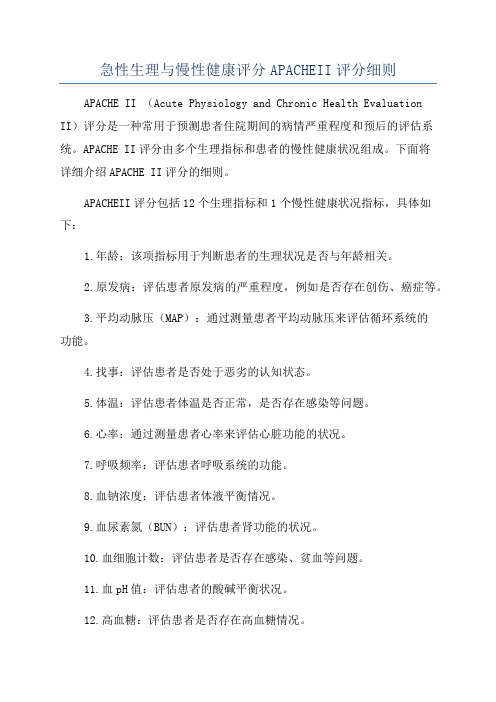 急性生理与慢性健康评分 APACHEII 评分细则

APACHE II （Acute Physiology and Chronic Health Evaluation II）评分是一种常用于预测患者住院期间的病情严重程度和预后的评估系统。APACHE II 评分由多个生理指标和患者的慢性健康状况组成。下面将详细介绍 APACHE II 评分的细则。

APACHEII 评分包括 12 个生理指标和 1 个慢性健康状况指标，具体如下：

1.年龄：该项指标用于判断患者的生理状况是否与年龄相关。

2.原发病：评估患者原发病的严重程度，例如是否存在创伤、癌症等。

3.平均动脉压（MAP）：通过测量患者平均动脉压来评估循环系统的功能。

4.找事：评估患者是否处于恶劣的认知状态。

5.体温：评估患者体温是否正常，是否存在感染等问题。

6.心率：通过测量患者心率来评估心脏功能的状况。

7.呼吸频率：评估患者呼吸系统的功能。

8.血钠浓度：评估患者体液平衡情况。

9.血尿素氮（BUN）：评估患者肾功能的状况。

10.血细胞计数：评估患者是否存在感染、贫血等问题。

11.血 pH 值：评估患者的酸碱平衡状况。

12.高血糖：评估患者是否存在高血糖情况。